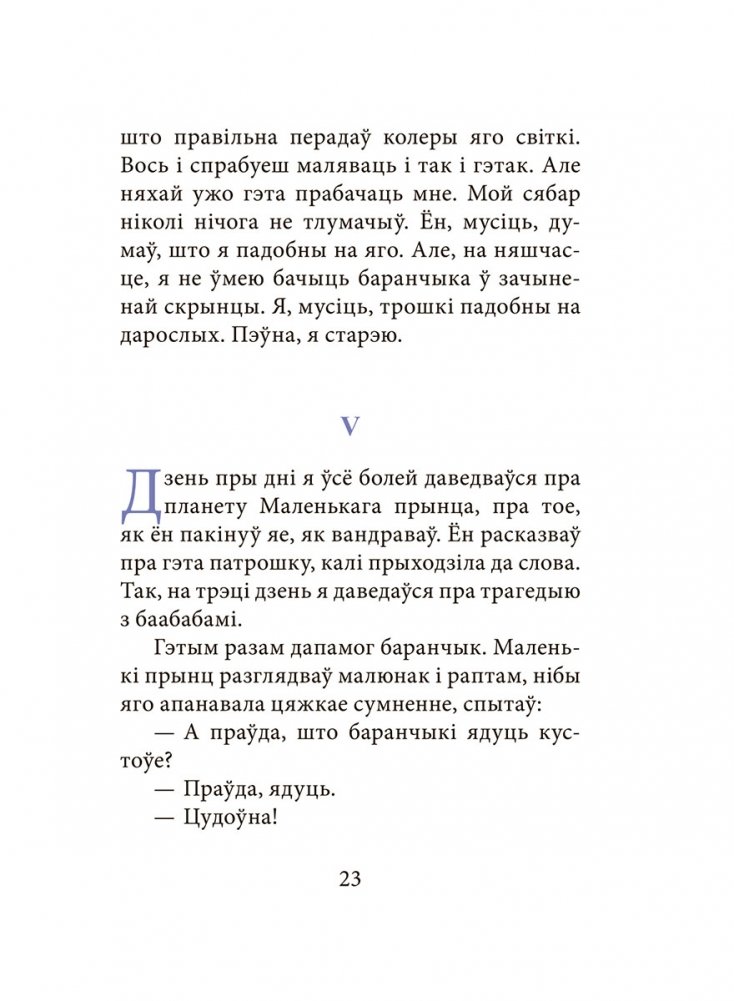 што правільна перадаў колеры яго світкі. Вось і спрабуеш маляваць і так і гэтак. Але няхай ужо гэта прабачаць мне. Мой сябар ніколі нічога не тлумачыў. Ён, мусіць, думаў, што я падобны на яго. Але, на няшчасце, я не ўмею бачыць баранчыка ў зачыненай скрынцы. Я, мусіць, трошкі падобны на дарослых. Пэўна, я старэю.

V

Дзень пры дні я ўсё болей даведваўся пра планету Маленькага прынца, пра тое, як ён пакінуў яе, як вандраваў. Ён расказваў пра гэта патрошку, калі прыходзіла да слова. Так, на трэці дзень я даведаўся пра трагедыю з баабабамі.

Гэтым разам дапамог баранчык. Маленькі прынц разглядваў малюнак і раптам, нібы яго апанавала цяжкае сумненне, спытаў:

— А праўда, што баранчыкі ядуць кустоўе?

— Праўда, ядуць.

— Цудоўна!

23